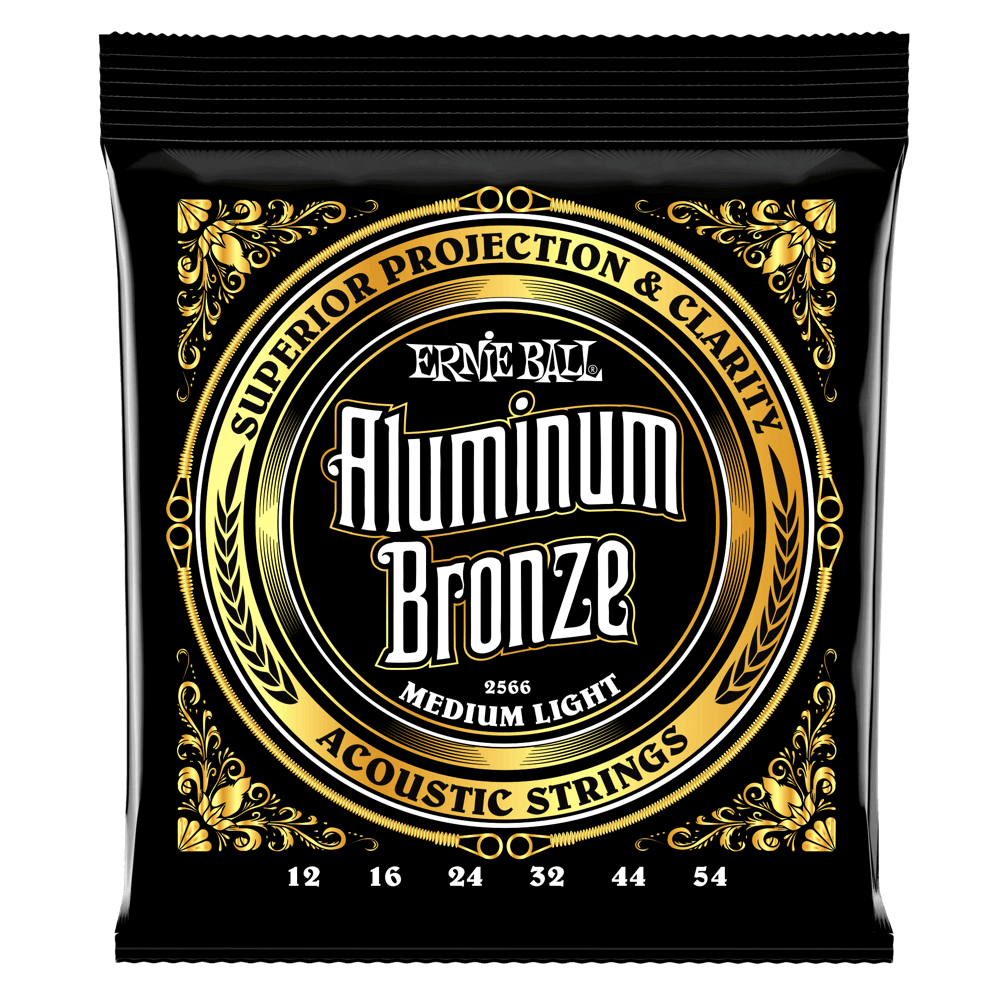 SUPERIOR PROJECTION & CLARITY

ERNIE BALL®

Aluminum Bronze

2566
MEDIUM LIGHT

ACOUSTIC STRINGS

12 16 24 32 44 54